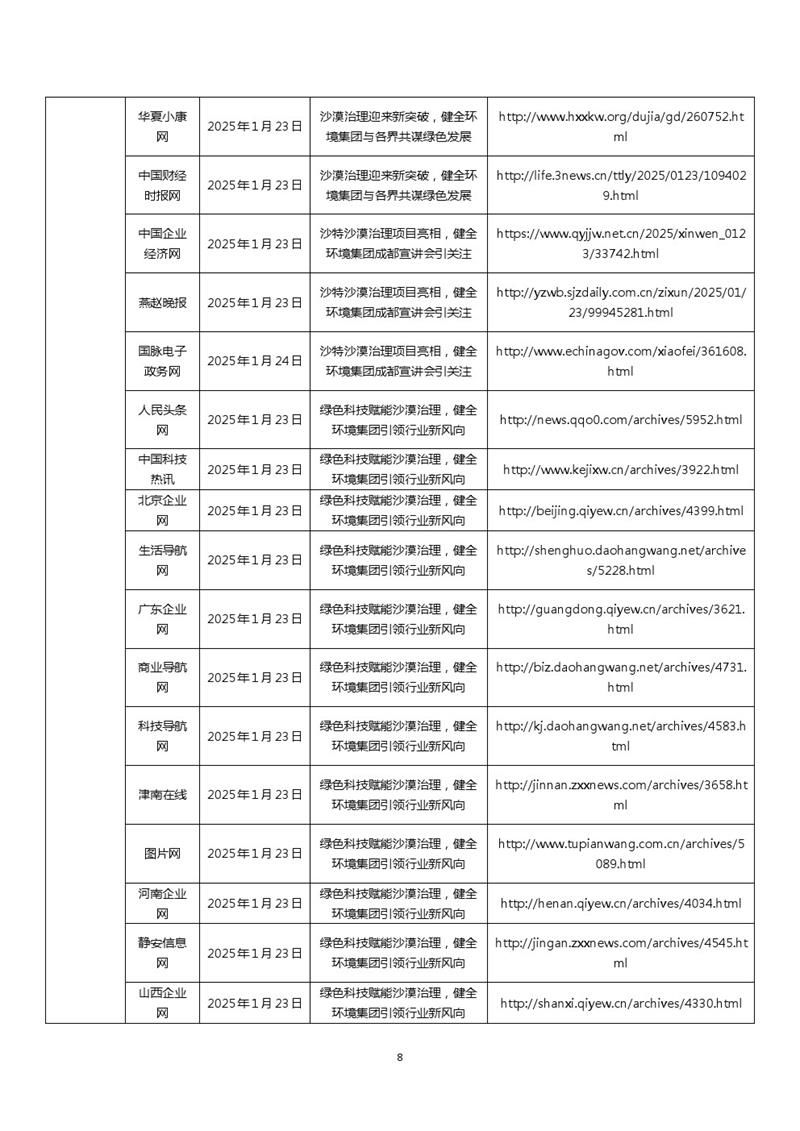 | | 华夏小康网 | 2025年1月23日 | 沙漠治理迎来新突破，健全环境集团与各界共谋绿色发展 | http://www.hxxkw.org/dujia/gd/260752.html |
|---|---|---|---|---|
| | 中国财经时报网 | 2025年1月23日 | 沙漠治理迎来新突破，健全环境集团与各界共谋绿色发展 | http://life.3news.cn/ttly/2025/0123/1094029.html |
| | 中国企业经济网 | 2025年1月23日 | 沙特沙漠治理项目亮相，健全环境集团成都宣讲会引关注 | https://www.qyjjw.net.cn/2025/xinwen_0123/33742.html |
| | 燕赵晚报 | 2025年1月23日 | 沙特沙漠治理项目亮相，健全环境集团成都宣讲会引关注 | http://yzwb.sjzdaily.com.cn/zixun/2025/01/23/99945281.html |
| | 国脉电子政务网 | 2025年1月24日 | 沙特沙漠治理项目亮相，健全环境集团成都宣讲会引关注 | http://www.echinagov.com/xiaofei/361608.html |
| | 人民头条网 | 2025年1月23日 | 绿色科技赋能沙漠治理，健全环境集团引领行业新风向 | http://news.qqo0.com/archives/5952.html |
| | 中国科技热讯 | 2025年1月23日 | 绿色科技赋能沙漠治理，健全环境集团引领行业新风向 | http://www.kejixw.cn/archives/3922.html |
| | 北京企业网 | 2025年1月23日 | 绿色科技赋能沙漠治理，健全环境集团引领行业新风向 | http://beijing.qiyew.cn/archives/4399.html |
| | 生活导航网 | 2025年1月23日 | 绿色科技赋能沙漠治理，健全环境集团引领行业新风向 | http://shenghuo.daohangwang.net/archives/5228.html |
| | 广东企业网 | 2025年1月23日 | 绿色科技赋能沙漠治理，健全环境集团引领行业新风向 | http://guangdong.qiyew.cn/archives/3621.html |
| | 商业导航网 | 2025年1月23日 | 绿色科技赋能沙漠治理，健全环境集团引领行业新风向 | http://biz.daohangwang.net/archives/4731.html |
| | 科技导航网 | 2025年1月23日 | 绿色科技赋能沙漠治理，健全环境集团引领行业新风向 | http://kj.daohangwang.net/archives/4583.html |
| | 津南在线 | 2025年1月23日 | 绿色科技赋能沙漠治理，健全环境集团引领行业新风向 | http://jinnan.zxxnews.com/archives/3658.html |
| | 图片网 | 2025年1月23日 | 绿色科技赋能沙漠治理，健全环境集团引领行业新风向 | http://www.tupianwang.com.cn/archives/5089.html |
| | 河南企业网 | 2025年1月23日 | 绿色科技赋能沙漠治理，健全环境集团引领行业新风向 | http://henan.qiyew.cn/archives/4034.html |
| | 静安信息网 | 2025年1月23日 | 绿色科技赋能沙漠治理，健全环境集团引领行业新风向 | http://jingan.zxxnews.com/archives/4545.html |
| | 山西企业网 | 2025年1月23日 | 绿色科技赋能沙漠治理，健全环境集团引领行业新风向 | http://shanxi.qiyew.cn/archives/4330.html |

8